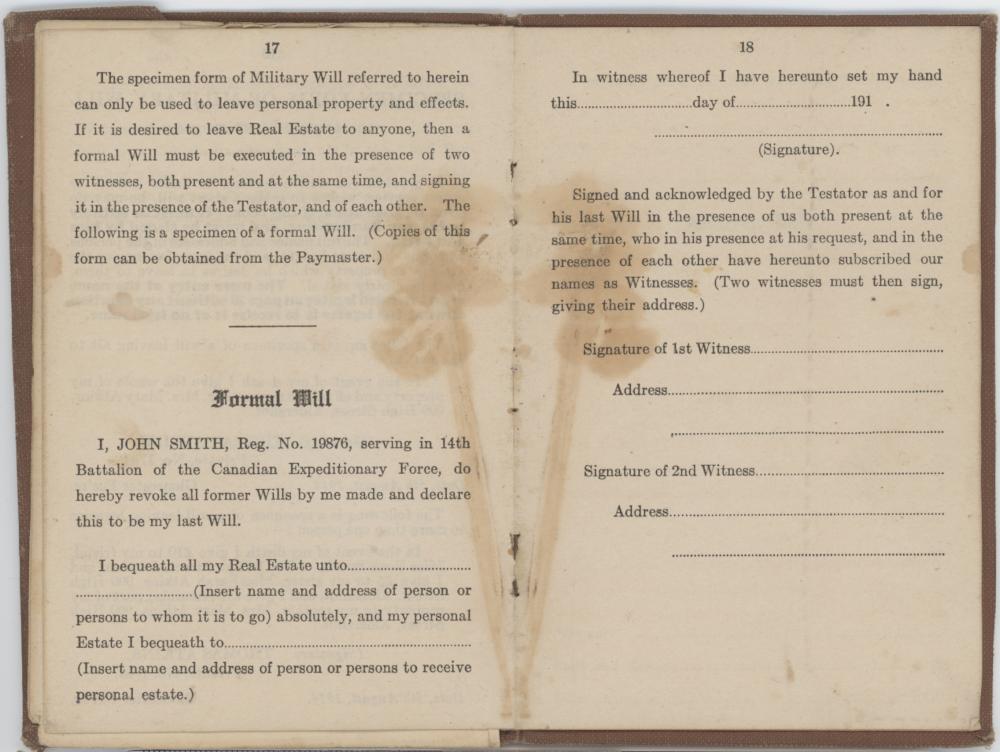 17

The specimen form of Military Will referred to herein can only be used to leave personal property and effects. If it is desired to leave Real Estate to anyone, then a formal Will must be executed in the presence of two witnesses, both present and at the same time, and signing it in the presence of the Testator, and of each other. The following is a specimen of a formal Will. (Copies of this form can be obtained from the Paymaster.)

Formal Will

I, JOHN SMITH, Reg. No. 19876, serving in 14th Battalion of the Canadian Expeditionary Force, do hereby revoke all former Wills by me made and declare this to be my last Will.

I bequeath all my Real Estate unto____ ____(Insert name and address of person or persons to whom it is to go) absolutely, and my personal Estate I bequeath to____ (Insert name and address of person or persons to receive personal estate.)

18

In witness whereof I have hereunto set my hand this____day of____191 .

____
(Signature).

Signed and acknowledged by the Testator as and for his last Will in the presence of us both present at the same time, who in his presence at his request, and in the presence of each other have hereunto subscribed our names as Witnesses. (Two witnesses must then sign, giving their address.)

Signature of 1st Witness____

Address____

____

Signature of 2nd Witness____

Address____

____